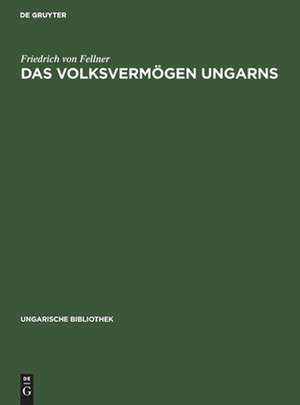 DE GRUYTER

Friedrich von Fellner
DAS VOLKSVERMÖGEN UNGARNS

UNGARISCHE BIBLIOTHEK

DE
G